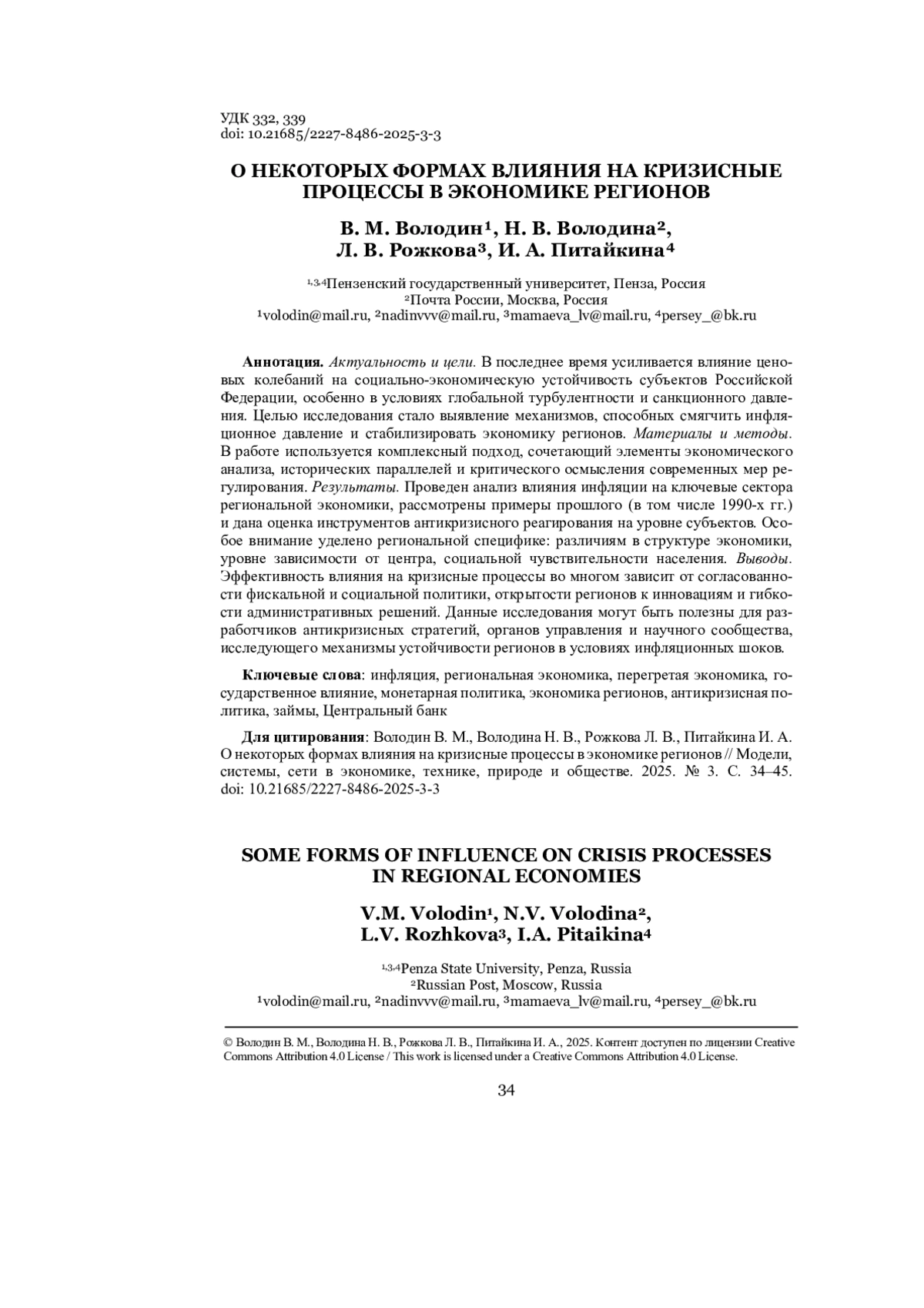 УДК 332, 339
doi: 10.21685/2227-8486-2025-3-3

О НЕКОТОРЫХ ФОРМАХ ВЛИЯНИЯ НА КРИЗИСНЫЕ ПРОЦЕССЫ В ЭКОНОМИКЕ РЕГИОНОВ

В. М. Володин$^1$, Н. В. Володина$^2$, Л. В. Рожкова$^3$, И. А. Питайкина$^4$

$^{1,3,4}$Пензенский государственный университет, Пенза, Россия
$^2$Почта России, Москва, Россия
$^1$volodin@mail.ru, $^2$nadinvvv@mail.ru, $^3$mamaeva_lv@mail.ru, $^4$persey_@bk.ru

Аннотация. Актуальность и цели. В последнее время усиливается влияние ценовых колебаний на социально-экономическую устойчивость субъектов Российской Федерации, особенно в условиях глобальной турбулентности и санкционного давления. Целью исследования стало выявление механизмов, способных смягчить инфляционное давление и стабилизировать экономику регионов. Материалы и методы. В работе используется комплексный подход, сочетающий элементы экономического анализа, исторических параллелей и критического осмысления современных мер регулирования. Результаты. Проведен анализ влияния инфляции на ключевые сектора региональной экономики, рассмотрены примеры прошлого (в том числе 1990-х гг.) и дана оценка инструментов антикризисного реагирования на уровне субъектов. Особое внимание уделено региональной специфике: различиям в структуре экономики, уровне зависимости от центра, социальной чувствительности населения. Выводы. Эффективность влияния на кризисные процессы во многом зависит от согласованности фискальной и социальной политики, открытости регионов к инновациям и гибкости административных решений. Данные исследования могут быть полезны для разработчиков антикризисных стратегий, органов управления и научного сообщества, исследующего механизмы устойчивости регионов в условиях инфляционных шоков.

Ключевые слова: инфляция, региональная экономика, перегретая экономика, государственное влияние, монетарная политика, экономика регионов, антикризисная политика, займы, Центральный банк

Для цитирования: Володин В. М., Володина Н. В., Рожкова Л. В., Питайкина И. А. О некоторых формах влияния на кризисные процессы в экономике регионов // Модели, системы, сети в экономике, технике, природе и обществе. 2025. № 3. С. 34–45. doi: 10.21685/2227-8486-2025-3-3

SOME FORMS OF INFLUENCE ON CRISIS PROCESSES IN REGIONAL ECONOMIES

V.M. Volodin$^1$, N.V. Volodina$^2$, L.V. Rozhkova$^3$, I.A. Pitaikina$^4$

$^{1,3,4}$Penza State University, Penza, Russia
$^2$Russian Post, Moscow, Russia
$^1$volodin@mail.ru, $^2$nadinvvv@mail.ru, $^3$mamaeva_lv@mail.ru, $^4$persey_@bk.ru

© Володин В. М., Володина Н. В., Рожкова Л. В., Питайкина И. А., 2025. Контент доступен по лицензии Creative Commons Attribution 4.0 License / This work is licensed under a Creative Commons Attribution 4.0 License.

34